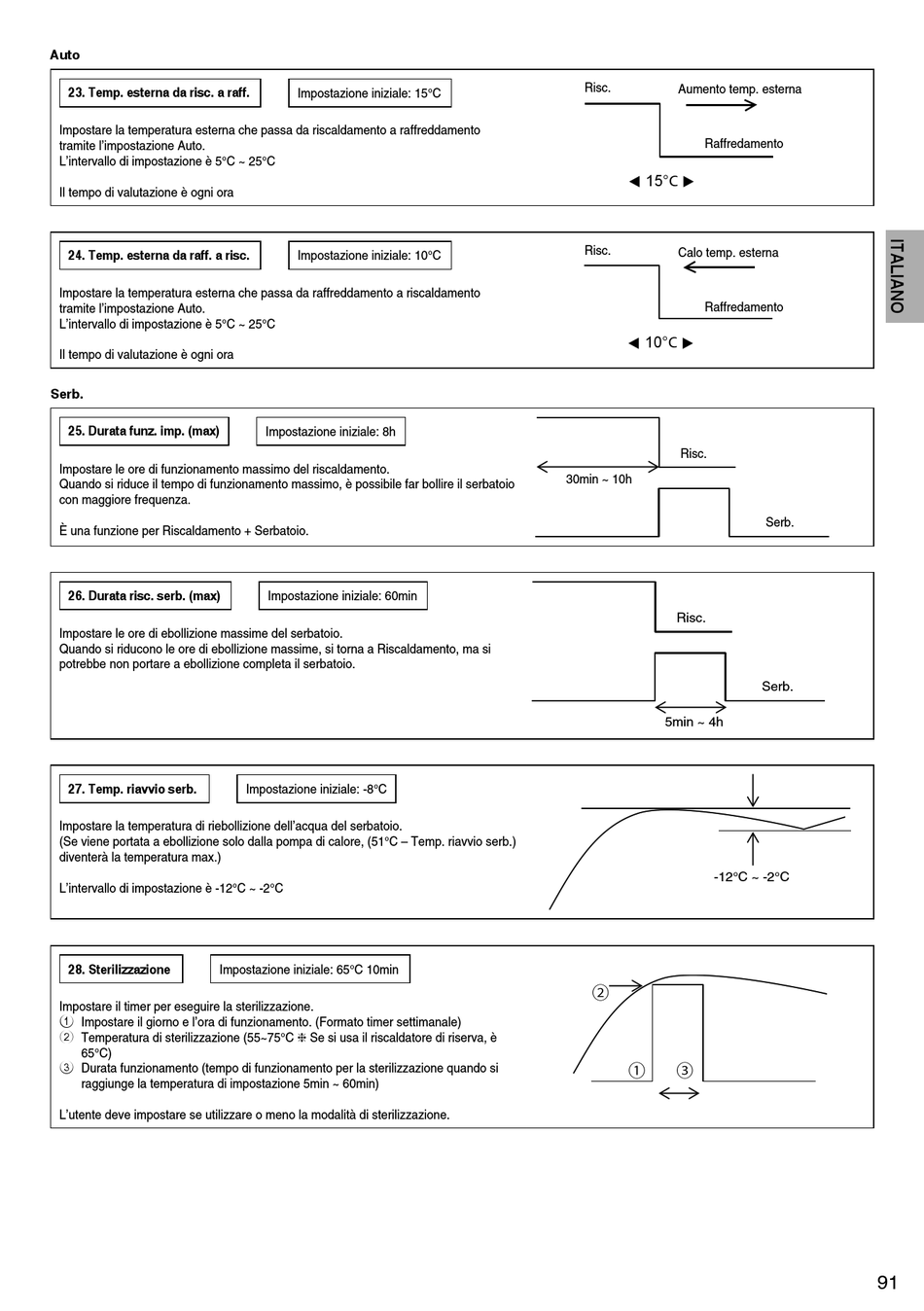 Auto

23. Temp. esterna da risc. a raff.

Impostazione iniziale: 15°C

Impostare la temperatura esterna che passa da riscaldamento a raffreddamento tramite l'impostazione Auto.
L'intervallo di impostazione è 5°C ~ 25°C

Il tempo di valutazione è ogni ora

Risc.
Aumento temp. esterna
Raffredamento
◀ 15°C ▶

24. Temp. esterna da raff. a risc.

Impostazione iniziale: 10°C

Impostare la temperatura esterna che passa da raffreddamento a riscaldamento tramite l'impostazione Auto.
L'intervallo di impostazione è 5°C ~ 25°C

Il tempo di valutazione è ogni ora

Risc.
Calo temp. esterna
Raffredamento
◀ 10°C ▶

ITALIANO

Serb.

25. Durata funz. imp. (max)

Impostazione iniziale: 8h

Impostare le ore di funzionamento massimo del riscaldamento.
Quando si riduce il tempo di funzionamento massimo, è possibile far bollire il serbatoio con maggiore frequenza.

È una funzione per Riscaldamento + Serbatoio.

Risc.
30min ~ 10h
Serb.

26. Durata risc. serb. (max)

Impostazione iniziale: 60min

Impostare le ore di ebollizione massime del serbatoio.
Quando si riducono le ore di ebollizione massime, si torna a Riscaldamento, ma si potrebbe non portare a ebollizione completa il serbatoio.

Risc.
Serb.
5min ~ 4h

27. Temp. riavvio serb.

Impostazione iniziale: -8°C

Impostare la temperatura di riebollizione dell'acqua del serbatoio.
(Se viene portata a ebollizione solo dalla pompa di calore, (51°C – Temp. riavvio serb.) diventerà la temperatura max.)

L'intervallo di impostazione è -12°C ~ -2°C

-12°C ~ -2°C

28. Sterilizzazione

Impostazione iniziale: 65°C 10min

Impostare il timer per eseguire la sterilizzazione.
① Impostare il giorno e l'ora di funzionamento. (Formato timer settimanale)
② Temperatura di sterilizzazione (55~75°C ※ Se si usa il riscaldatore di riserva, è 65°C)
③ Durata funzionamento (tempo di funzionamento per la sterilizzazione quando si raggiunge la temperatura di impostazione 5min ~ 60min)

L'utente deve impostare se utilizzare o meno la modalità di sterilizzazione.

②
①
③

91